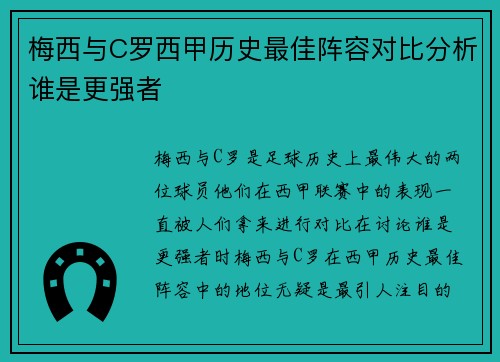 梅西与C罗西甲历史最佳阵容对比分析谁是更强者

梅西与C罗是足球历史上最伟大的两位球员他们在西甲联赛中的表现一直被人们拿来进行对比在讨论谁是更强者时梅西与C罗在西甲历史最佳阵容中的地位无疑是最引人注目的